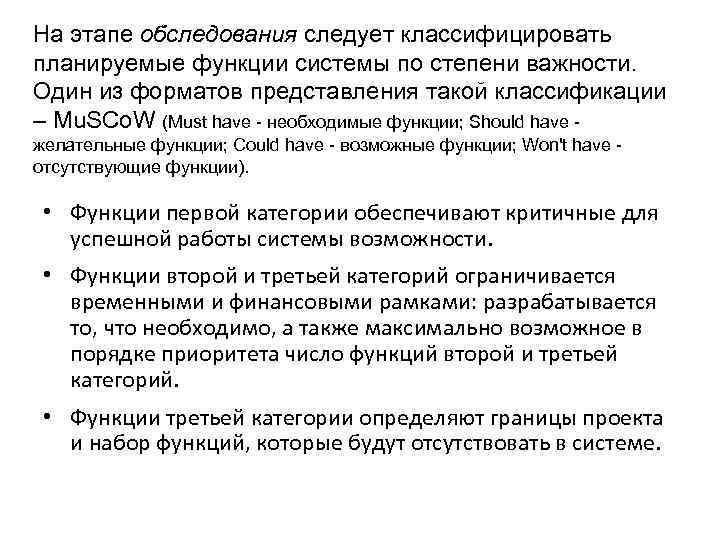 На этапе обследования следует классифицировать планируемые функции системы по степени важности. Один из форматов представления такой классификации – MuSCoW (Must have - необходимые функции; Should have - желательные функции; Could have - возможные функции; Won't have - отсутствующие функции).

• Функции первой категории обеспечивают критичные для успешной работы системы возможности.

• Функции второй и третьей категорий ограничивается временными и финансовыми рамками: разрабатывается то, что необходимо, а также максимально возможное в порядке приоритета число функций второй и третьей категорий.

• Функции третьей категории определяют границы проекта и набор функций, которые будут отсутствовать в системе.